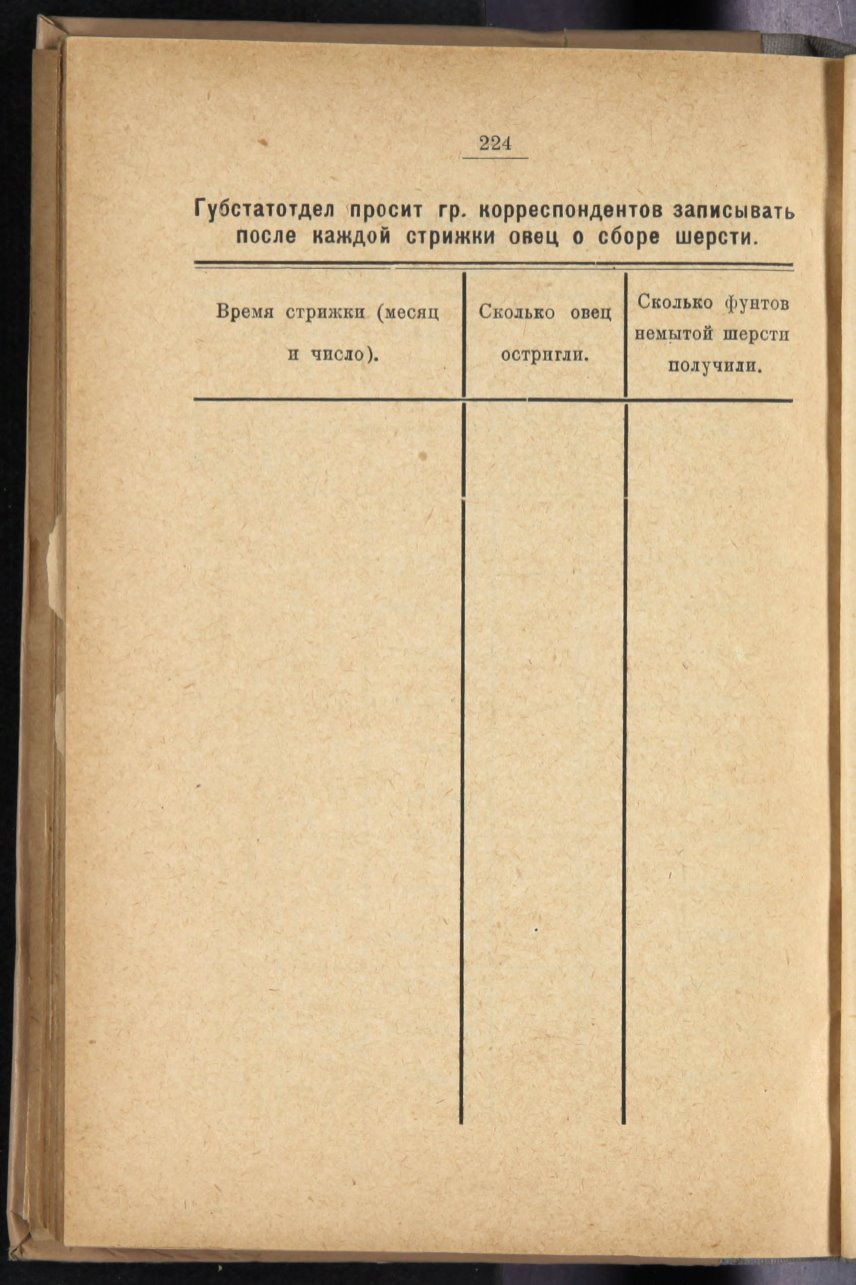 224

Губстатотдел просит гр. корреспондентов записывать после каждой стрижки овец о сборе шерсти.

| Время стрижки (месяц и число). | Сколько овец остригли. | Сколько фунтов немытой шерсти получили. |
|---|---|---|
| | | |